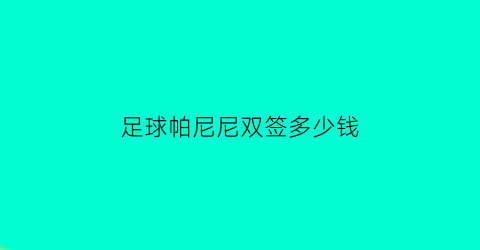 足球帕尼尼双签多少钱